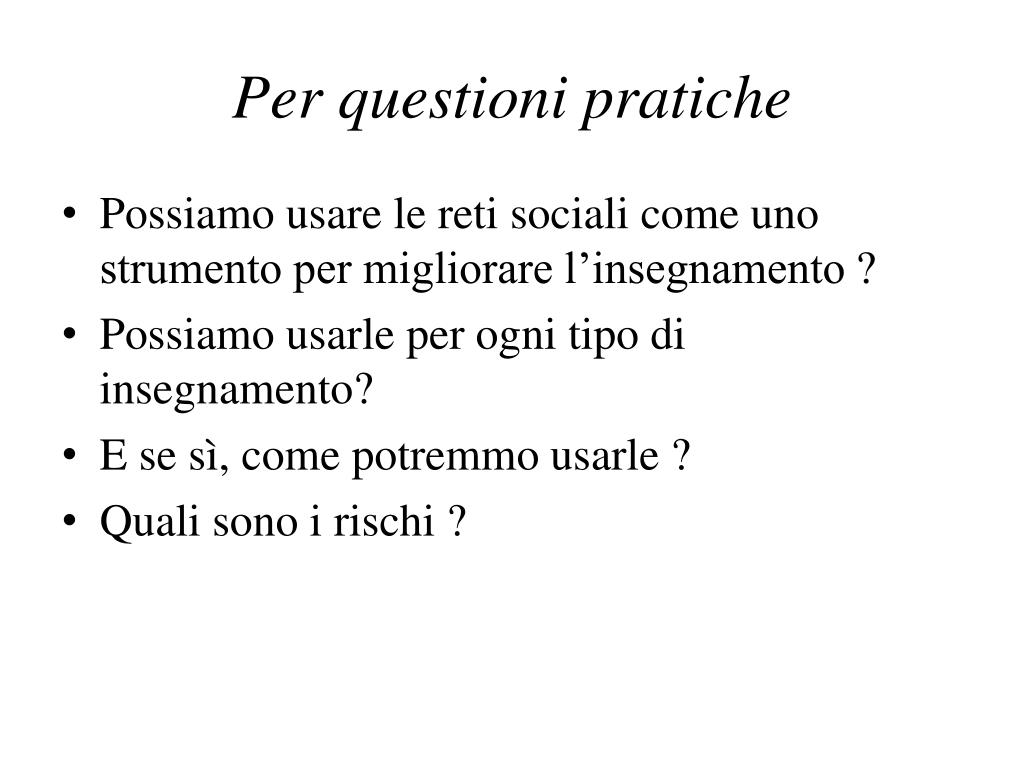 Per questioni pratiche

• Possiamo usare le reti sociali come uno strumento per migliorare l’insegnamento ?
• Possiamo usarle per ogni tipo di insegnamento?
• E se sì, come potremmo usarle ?
• Quali sono i rischi ?